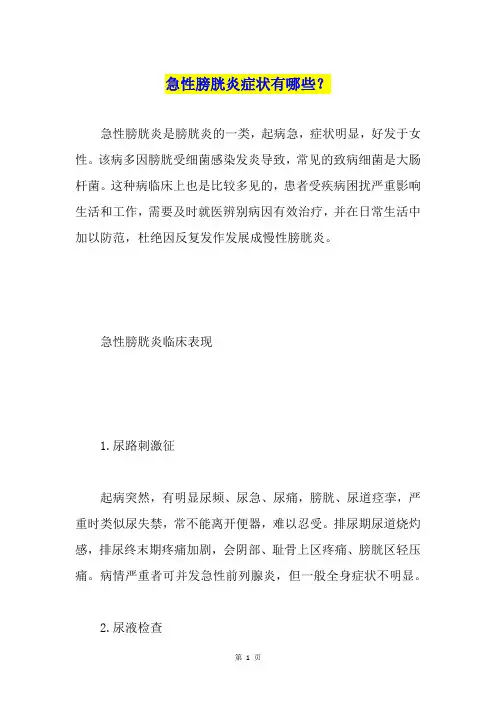 急性膀胱炎症状有哪些?

急性膀胱炎是膀胱炎的一类,起病急,症状明显,好发于女性。该病多因膀胱受细菌感染发炎导致,常见的致病细菌是大肠杆菌。这种病临床上也是比较多见的,患者受疾病困扰严重影响生活和工作,需要及时就医辨别病因有效治疗,并在日常生活中加以防范,杜绝因反复发作发展成慢性膀胱炎。

急性膀胱炎临床表现

1.尿路刺激征

起病突然,有明显尿频、尿急、尿痛,膀胱、尿道痉挛,严重时类似尿失禁,常不能离开便器,难以忍受。排尿期尿道烧灼感,排尿终末期疼痛加剧,会阴部、耻骨上区疼痛、膀胱区轻压痛。病情严重者可并发急性前列腺炎,但一般全身症状不明显。

2.尿液检查

第 1 页